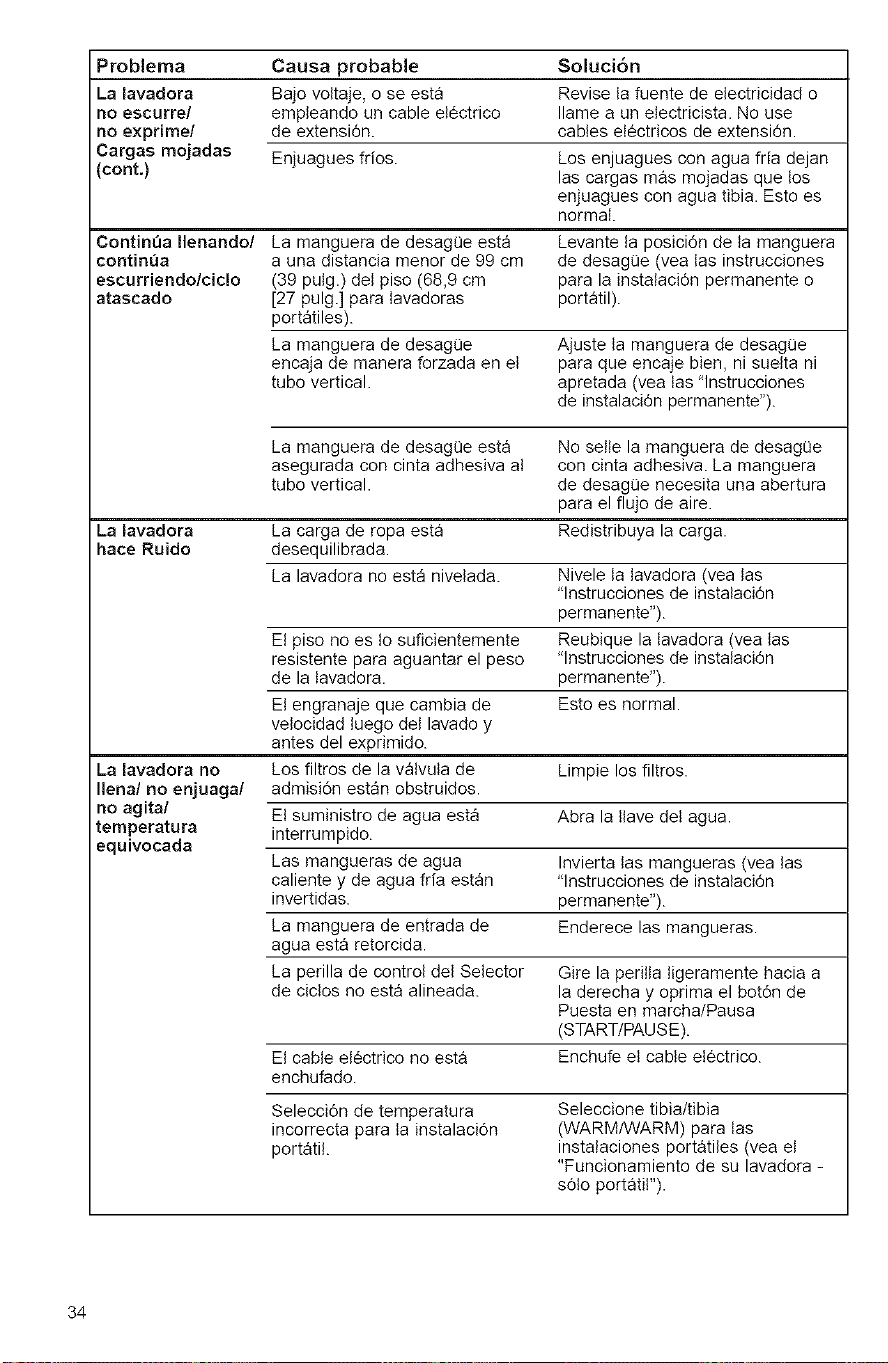 | Problema | Causa probable | Solución |
|---|---|---|
| La lavadora no escurre/ no exprime/ Cargas mojadas (cont.) | Bajo voltaje, o se está empleando un cable eléctrico de extensión. | Revise la fuente de electricidad o llame a un electricista. No use cables eléctricos de extensión. |
| | Enjuagues fríos. | Los enjuagues con agua fría dejan las cargas más mojadas que los enjuagues con agua tibia. Esto es normal. |
| Continúa llenando/ continúa escurriendo/ciclo atascado | La manguera de desagüe está a una distancia menor de 99 cm (39 pulg.) del piso (68,9 cm [27 pulg.] para lavadoras portátiles). | Levante la posición de la manguera de desagüe (vea las instrucciones para la instalación permanente o portátil). |
| | La manguera de desagüe encaja de manera forzada en el tubo vertical. | Ajuste la manguera de desagüe para que encaje bien, ni suelta ni apretada (vea las "Instrucciones de instalación permanente"). |
| | La manguera de desagüe está asegurada con cinta adhesiva al tubo vertical. | No selle la manguera de desagüe con cinta adhesiva. La manguera de desagüe necesita una abertura para el flujo de aire. |
| La lavadora hace Ruido | La carga de ropa está desequilibrada. | Redistribuya la carga. |
| | La lavadora no está nivelada. | Nivele la lavadora (vea las "Instrucciones de instalación permanente"). |
| | El piso no es lo suficientemente resistente para aguantar el peso de la lavadora. | Reubique la lavadora (vea las "Instrucciones de instalación permanente"). |
| | El engranaje que cambia de velocidad luego del lavado y antes del exprimido. | Esto es normal. |
| La lavadora no llena/ no enjuaga/ no agita/ temperatura equivocada | Los filtros de la válvula de admisión están obstruidos. | Limpie los filtros. |
| | El suministro de agua está interrumpido. | Abra la llave del agua. |
| | Las mangueras de agua caliente y de agua fría están invertidas. | Invierta las mangueras (vea las "Instrucciones de instalación permanente"). |
| | La manguera de entrada de agua está retorcida. | Enderece las mangueras. |
| | La perilla de control del Selector de ciclos no está alineada. | Gire la perilla ligeramente hacia a la derecha y oprima el botón de Puesta en marcha/Pausa (START/PAUSE). |
| | El cable eléctrico no está enchufado. | Enchufe el cable eléctrico. |
| | Selección de temperatura incorrecta para la instalación portátil. | Seleccione tibia/tibia (WARM/WARM) para las instalaciones portátiles (vea el "Funcionamiento de su lavadora - sólo portátil"). |

34